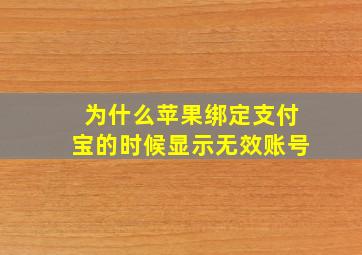 为什么苹果绑定支付宝的时候显示无效账号